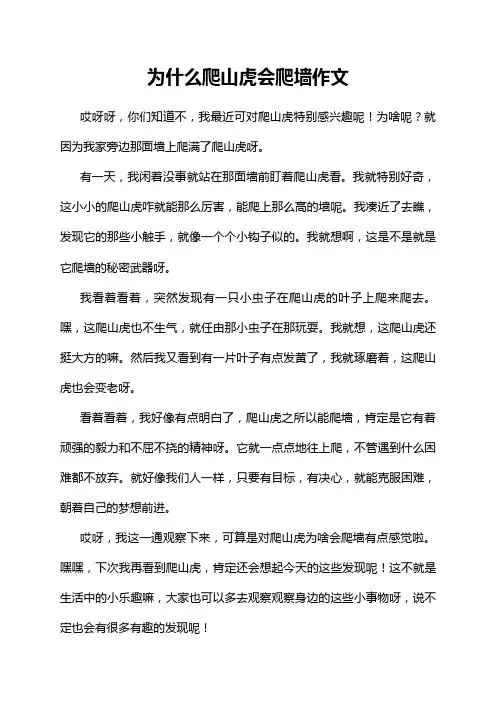 为什么爬山虎会爬墙作文

哎呀呀，你们知道不，我最近可对爬山虎特别感兴趣呢！为啥呢？就因为我家旁边那面墙上爬满了爬山虎呀。

有一天，我闲着没事就站在那面墙前盯着爬山虎看。我就特别好奇，这小小的爬山虎咋就能那么厉害，能爬上那么高的墙呢。我凑近了去瞧，发现它的那些小触手，就像一个个小钩子似的。我就想啊，这是不是就是它爬墙的秘密武器呀。

我看着看着，突然发现有一只小虫子在爬山虎的叶子上爬来爬去。嘿，这爬山虎也不生气，就任由那小虫子在那玩耍。我就想，这爬山虎还挺大方的嘛。然后我又看到有一片叶子有点发黄了，我就琢磨着，这爬山虎也会变老呀。

看着看着，我好像有点明白了，爬山虎之所以能爬墙，肯定是它有着顽强的毅力和不屈不挠的精神呀。它就一点点地往上爬，不管遇到什么困难都不放弃。就好像我们人一样，只要有目标，有决心，就能克服困难，朝着自己的梦想前进。

哎呀，我这一通观察下来，可算是对爬山虎为啥会爬墙有点感觉啦。嘿嘿，下次我再看到爬山虎，肯定还会想起今天的这些发现呢！这不就是生活中的小乐趣嘛，大家也可以多去观察观察身边的这些小事物呀，说不定也会有很多有趣的发现呢！